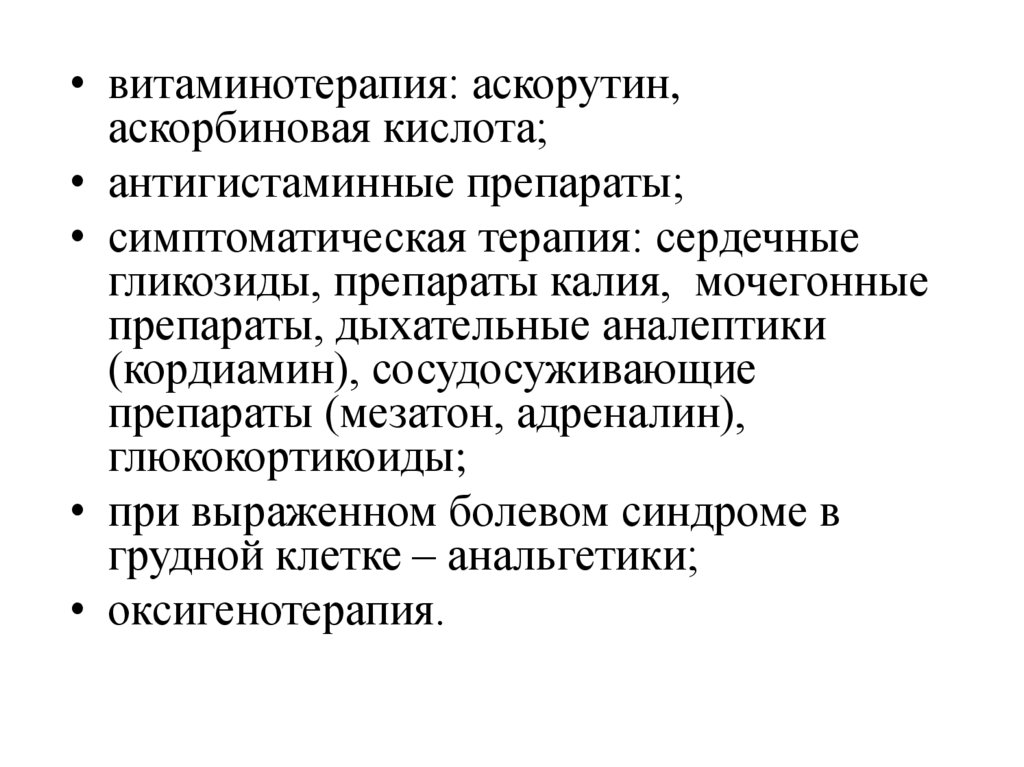 • витаминотерапия: аскорутин, аскорбиновая кислота;
• антигистаминные препараты;
• симптоматическая терапия: сердечные гликозиды, препараты калия, мочегонные препараты, дыхательные аналептики (кордиамин), сосудосуживающие препараты (мезатон, адреналин), глюкокортикоиды;
• при выраженном болевом синдроме в грудной клетке – анальгетики;
• оксигенотерапия.